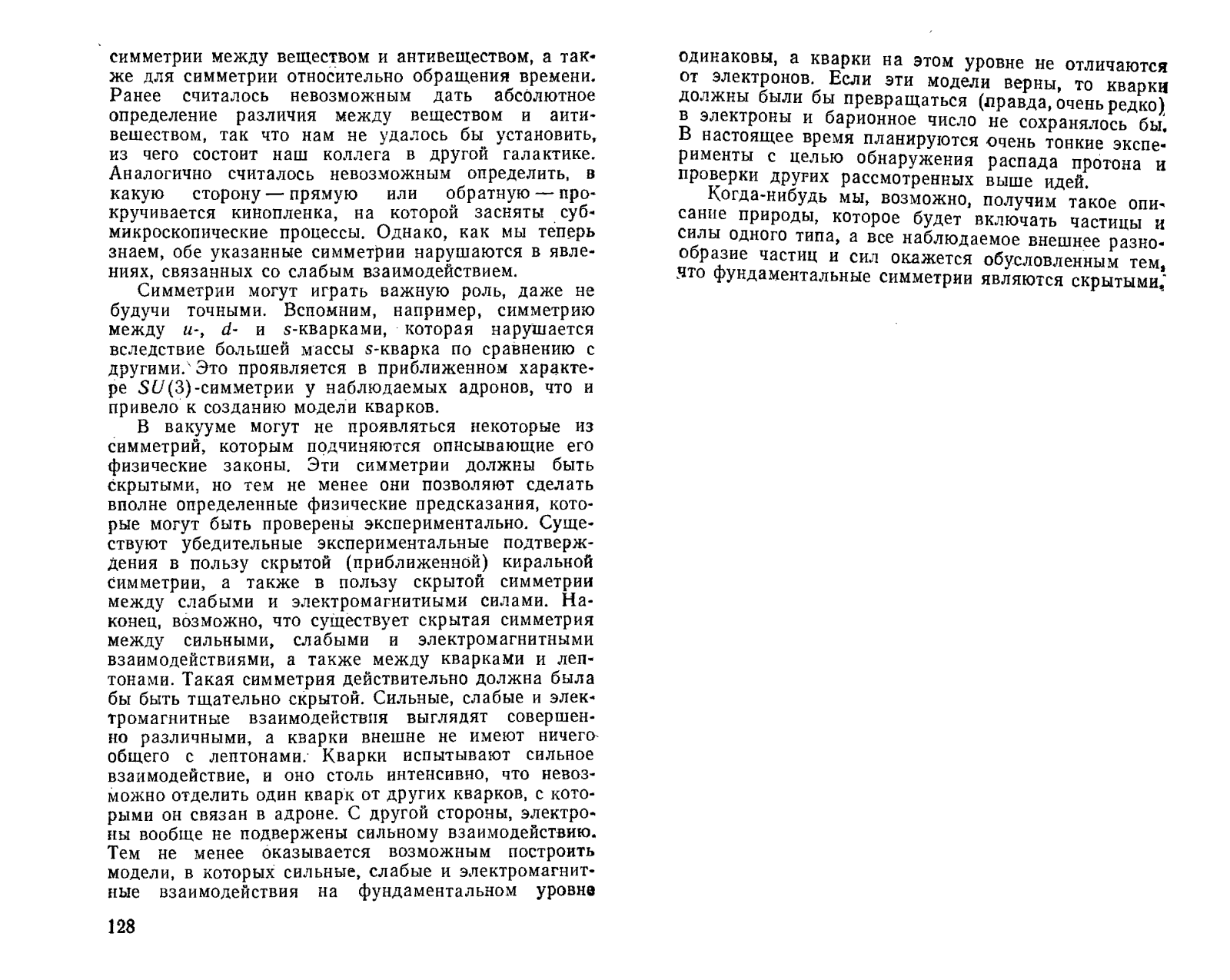 симметрии между веществом и антивеществом, а также для симметрии относительно обращения времени. Ранее считалось невозможным дать абсолютное определение различия между веществом и антивеществом, так что нам не удалось бы установить, из чего состоит наш коллега в другой галактике. Аналогично считалось невозможным определить, в какую сторону — прямую или обратную — прокручивается кинопленка, на которой засняты субмикроскопические процессы. Однако, как мы теперь знаем, обе указанные симметрии нарушаются в явлениях, связанных со слабым взаимодействием.

Симметрии могут играть важную роль, даже не будучи точными. Вспомним, например, симметрию между $u$-, $d$- и $s$-кварками, которая нарушается вследствие большей массы $s$-кварка по сравнению с другими. Это проявляется в приближенном характере $SU(3)$-симметрии у наблюдаемых адронов, что и привело к созданию модели кварков.

В вакууме могут не проявляться некоторые из симметрий, которым подчиняются описывающие его физические законы. Эти симметрии должны быть скрытыми, но тем не менее они позволяют сделать вполне определенные физические предсказания, которые могут быть проверены экспериментально. Существуют убедительные экспериментальные подтверждения в пользу скрытой (приближенной) киральной симметрии, а также в пользу скрытой симметрии между слабыми и электромагнитными силами. Наконец, возможно, что существует скрытая симметрия между сильными, слабыми и электромагнитными взаимодействиями, а также между кварками и лептонами. Такая симметрия действительно должна была бы быть тщательно скрытой. Сильные, слабые и электромагнитные взаимодействия выглядят совершенно различными, а кварки внешне не имеют ничего общего с лептонами. Кварки испытывают сильное взаимодействие, и оно столь интенсивно, что невозможно отделить один кварк от других кварков, с которыми он связан в адроне. С другой стороны, электроны вообще не подвержены сильному взаимодействию. Тем не менее оказывается возможным построить модели, в которых сильные, слабые и электромагнитные взаимодействия на фундаментальном уровне

128

одинаковы, а кварки на этом уровне не отличаются от электронов. Если эти модели верны, то кварки должны были бы превращаться (правда, очень редко) в электроны и барионное число не сохранялось бы. В настоящее время планируются очень тонкие эксперименты с целью обнаружения распада протона и проверки других рассмотренных выше идей.

Когда-нибудь мы, возможно, получим такое описание природы, которое будет включать частицы и силы одного типа, а все наблюдаемое внешнее разнообразие частиц и сил окажется обусловленным тем, что фундаментальные симметрии являются скрытыми.